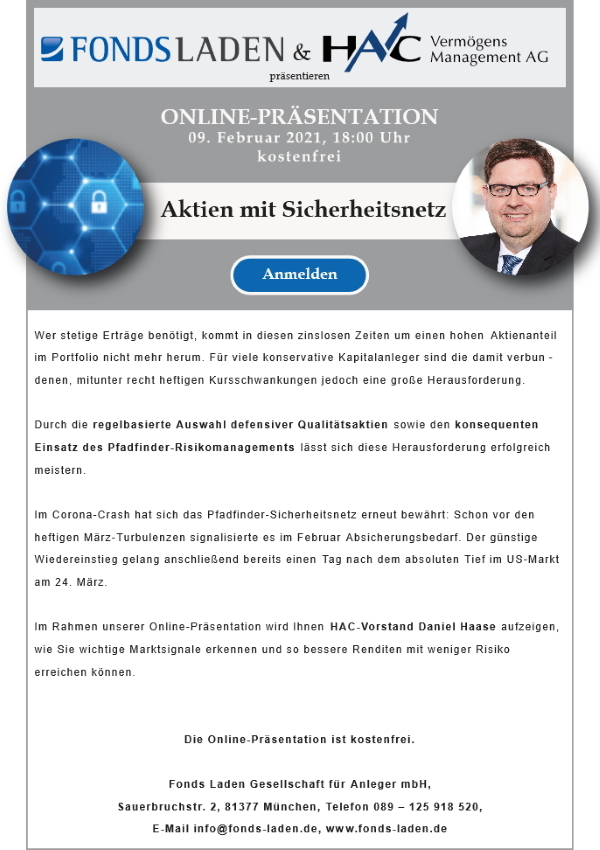 FONDSLADEN & HAC Vermögens Management AG
präsentieren

ONLINE-PRÄSENTATION
09. Februar 2021, 18:00 Uhr
kostenfrei

Aktien mit Sicherheitsnetz

Anmelden

Wer stetige Erträge benötigt, kommt in diesen zinslosen Zeiten um einen hohen Aktienanteil im Portfolio nicht mehr herum. Für viele konservative Kapitalanleger sind die damit verbundenen, mitunter recht heftigen Kursschwankungen jedoch eine große Herausforderung.

Durch die regelbasierte Auswahl defensiver Qualitätsaktien sowie den konsequenten Einsatz des Pfadfinder-Risikomanagements lässt sich diese Herausforderung erfolgreich meistern.

Im Corona-Crash hat sich das Pfadfinder-Sicherheitsnetz erneut bewährt: Schon vor den heftigen März-Turbulenzen signalisierte es im Februar Absicherungsbedarf. Der günstige Wiedereinstieg gelang anschließend bereits einen Tag nach dem absoluten Tief im US-Markt am 24. März.

Im Rahmen unserer Online-Präsentation wird Ihnen HAC-Vorstand Daniel Haase aufzeigen, wie Sie wichtige Marktsignale erkennen und so bessere Renditen mit weniger Risiko erreichen können.

Die Online-Präsentation ist kostenfrei.

Fonds Laden Gesellschaft für Anleger mbH,
Sauerbruchstr. 2, 81377 München, Telefon 089 – 125 918 520,
E-Mail info@fonds-laden.de, www.fonds-laden.de